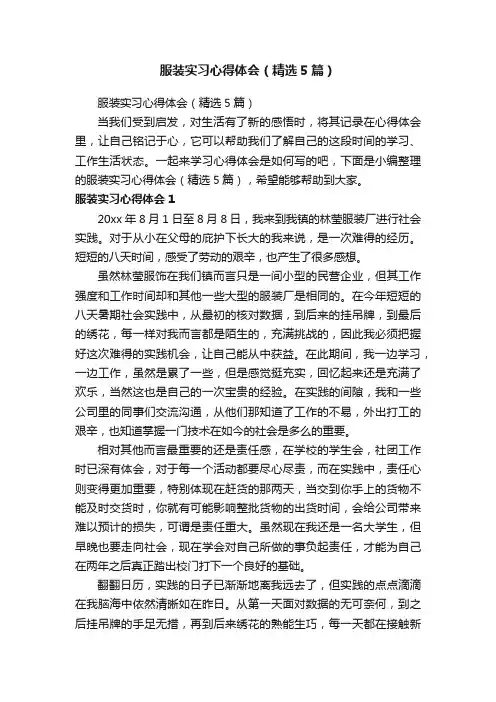 服装实习心得体会（精选5篇）

服装实习心得体会（精选5篇）

当我们受到启发，对生活有了新的感悟时，将其记录在心得体会里，让自己铭记于心，它可以帮助我们了解自己的这段时间的学习、工作生活状态。一起来学习心得体会是如何写的吧，下面是小编整理的服装实习心得体会（精选5篇），希望能够帮助到大家。

服装实习心得体会1

20xx年8月1日至8月8日，我来到我镇的林莹服装厂进行社会实践。对于从小在父母的庇护下长大的我来说，是一次难得的经历。短短的八天时间，感受了劳动的艰辛，也产生了很多感想。

虽然林莹服饰在我们镇而言只是一间小型的民营企业，但其工作强度和工作时间却和其他一些大型的服装厂是相同的。在今年短短的八天暑期社会实践中，从最初的核对数据，到后来的挂吊牌，到最后的绣花，每一样对我而言都是陌生的，充满挑战的，因此我必须把握好这次难得的实践机会，让自己能从中获益。在此期间，我一边学习，一边工作，虽然是累了一些，但是感觉挺充实，回忆起来还是充满了欢乐，当然这也是自己的一次宝贵的经验。在实践的间隙，我和一些公司里的同事们交流沟通，从他们那知道了工作的不易，外出打工的艰辛，也知道掌握一门技术在如今的社会是多么的重要。

相对其他而言最重要的还是责任感，在学校的学生会，社团工作时已深有体会，对于每一个活动都要尽心尽责，而在实践中，责任心则变得更加重要，特别体现在赶货的那两天，当交到你手上的货物不能及时交货时，你就有可能影响整批货物的出货时间，会给公司带来难以预计的损失，可谓是责任重大。虽然现在我还是一名大学生，但早晚也要走向社会，现在学会对自己所做的事负起责任，才能为自己在两年之后真正踏出校门打下一个良好的基础。

翻翻日历，实践的日子已渐渐地离我远去了，但实践的点点滴滴在我脑海中依然清晰如在昨日。从第一天面对数据的无可奈何，到之后挂吊牌的手足无措，再到后来绣花的熟能生巧，每一天都在接触新